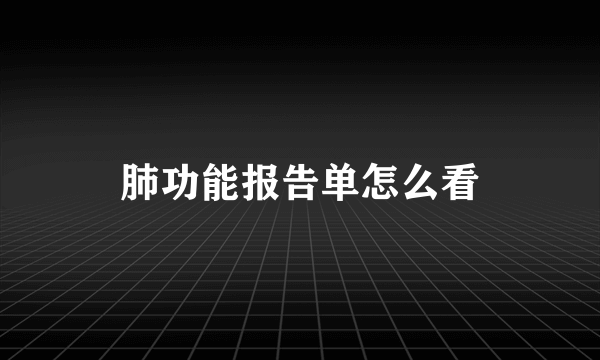 肺功能报告单怎么看